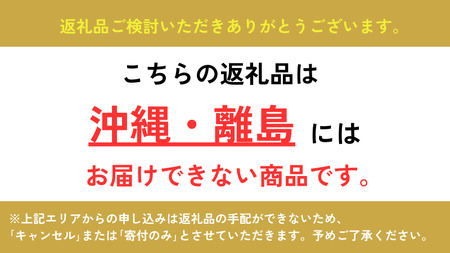 返礼品ご検討いただきありがとうございます。

こちらの返礼品は

沖縄・離島 には

お届けできない商品です。

※上記エリアからの申し込みは返礼品の手配ができないため、「キャンセル」または「寄付のみ」とさせていただきます。予めご了承ください。